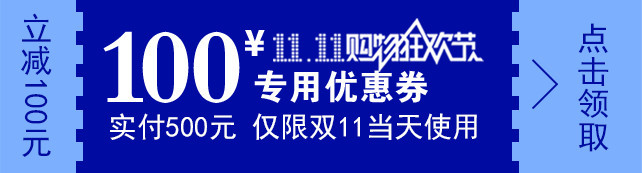 立减100元

100¥ 11.11购物狂欢节
专用优惠券
实付500元 仅限双11当天使用

点击领取